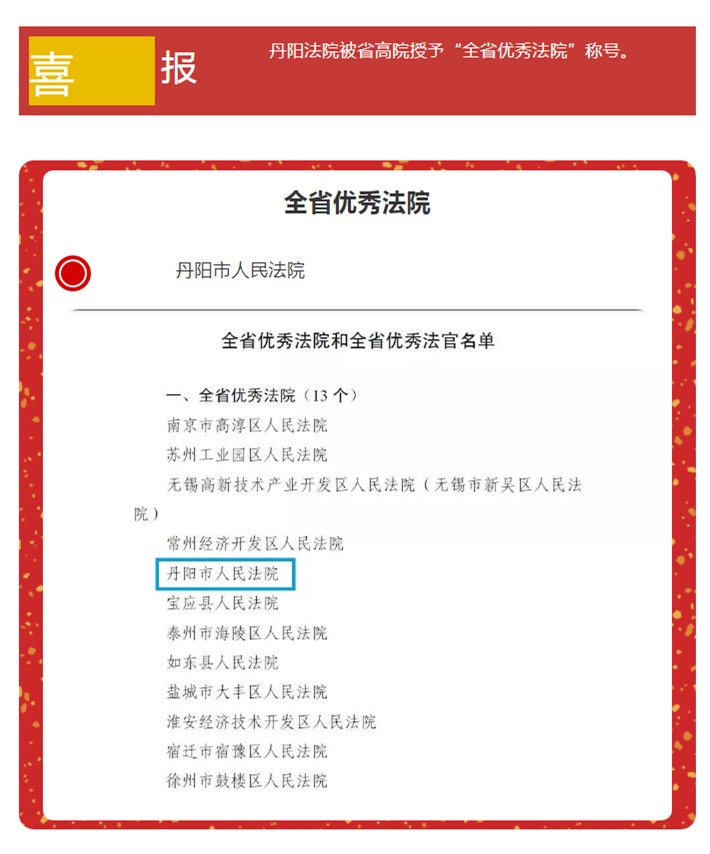 喜 报

丹阳法院被省高院授予“全省优秀法院”称号。

全省优秀法院

丹阳市人民法院

全省优秀法院和全省优秀法官名单

一、全省优秀法院（13 个）

南京市高淳区人民法院

苏州工业园区人民法院

无锡高新技术产业开发区人民法院（无锡市新吴区人民法院）

常州经济开发区人民法院

丹阳市人民法院

宝应县人民法院

泰州市海陵区人民法院

如东县人民法院

盐城市大丰区人民法院

淮安经济技术开发区人民法院

宿迁市宿豫区人民法院

徐州市鼓楼区人民法院